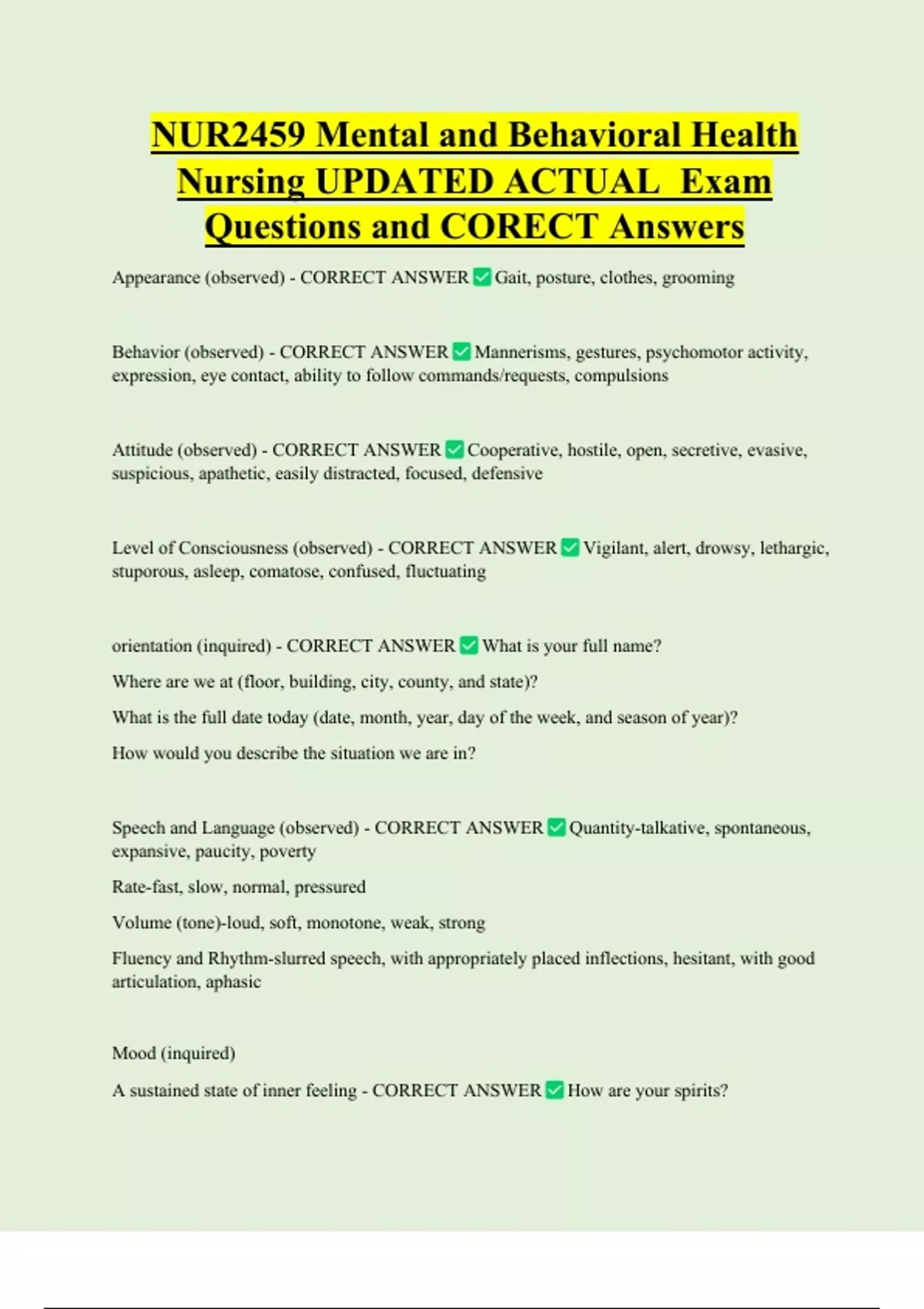 NUR2459 Mental and Behavioral Health Nursing UPDATED ACTUAL Exam Questions and CORECT Answers

Appearance (observed) - CORRECT ANSWER ✅ Gait, posture, clothes, grooming

Behavior (observed) - CORRECT ANSWER ✅ Mannerisms, gestures, psychomotor activity, expression, eye contact, ability to follow commands/requests, compulsions

Attitude (observed) - CORRECT ANSWER ✅ Cooperative, hostile, open, secretive, evasive, suspicious, apathetic, easily distracted, focused, defensive

Level of Consciousness (observed) - CORRECT ANSWER ✅ Vigilant, alert, drowsy, lethargic, stuporous, asleep, comatose, confused, fluctuating

orientation (inquired) - CORRECT ANSWER ✅ What is your full name?

Where are we at (floor, building, city, county, and state)?

What is the full date today (date, month, year, day of the week, and season of year)?

How would you describe the situation we are in?

Speech and Language (observed) - CORRECT ANSWER ✅ Quantity-talkative, spontaneous, expansive, paucity, poverty

Rate-fast, slow, normal, pressured

Volume (tone)-loud, soft, monotone, weak, strong

Fluency and Rhythm-slurred speech, with appropriately placed inflections, hesitant, with good articulation, aphasic

Mood (inquired)

A sustained state of inner feeling - CORRECT ANSWER ✅ How are your spirits?